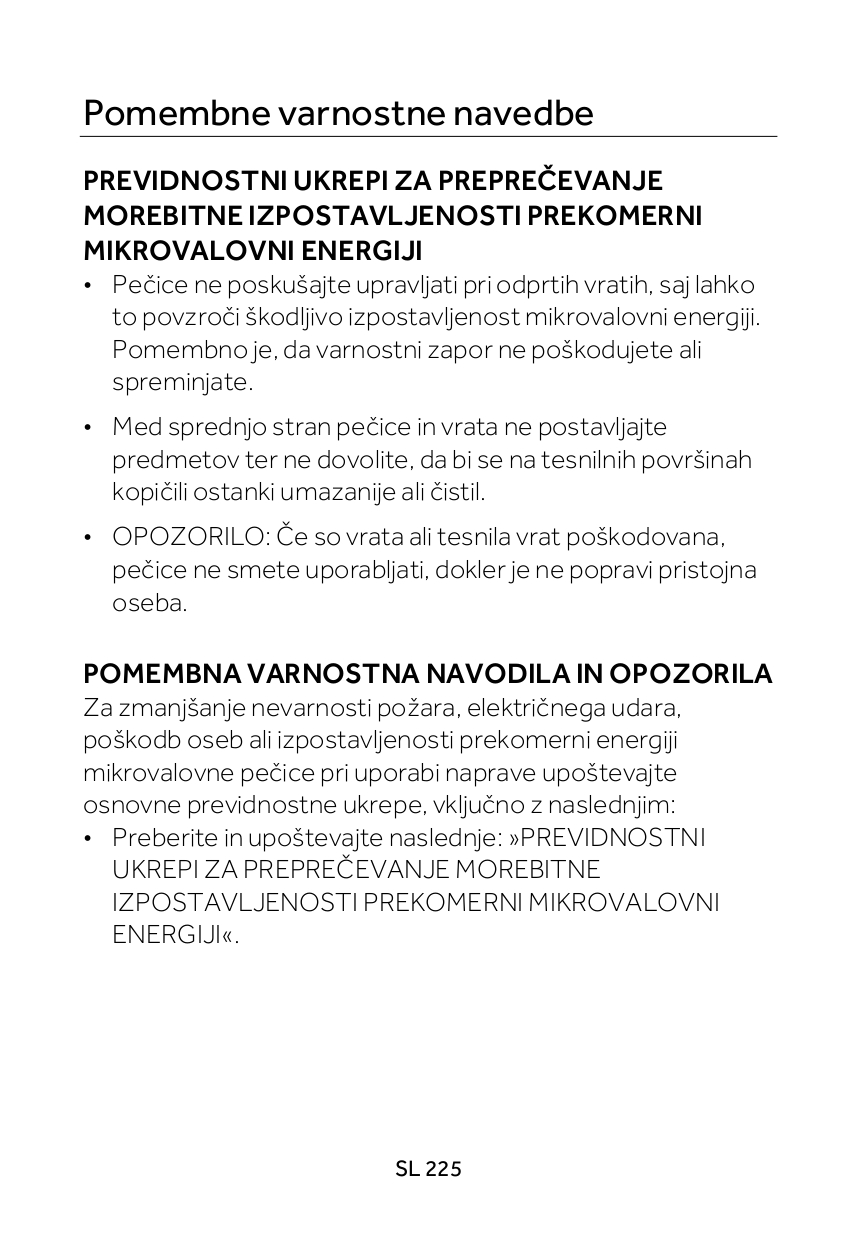 Pomembne varnostne navedbe

PREVIDNOSTNI UKREPI ZA PREPREČEVANJE MOREBITNE IZPOSTAVLJENOSTI PREKOMERNI MIKROVALOVNI ENERGIJI

• Pečice ne poskušajte upravljati pri odprtih vratih, saj lahko to povzroči škodljivo izpostavljenost mikrovalovni energiji. Pomembno je, da varnostni zapor ne poškodujete ali spreminjate.

• Med sprednjo stran pečice in vrata ne postavljajte predmetov ter ne dovolite, da bi se na tesnilnih površinah kopičili ostanki umazanije ali čistil.

• OPOZORILO: Če so vrata ali tesnila vrat poškodovana, pečice ne smete uporabljati, dokler je ne popravi pristojna oseba.

POMEMBNA VARNOSTNA NAVODILA IN OPOZORILA

Za zmanjšanje nevarnosti požara, električnega udara, poškodb oseb ali izpostavljenosti prekomerni energiji mikrovalovne pečice pri uporabi naprave upoštevajte osnovne previdnostne ukrepe, vključno z naslednjim:

• Preberite in upoštevajte naslednje: »PREVIDNOSTNI UKREPI ZA PREPREČEVANJE MOREBITNE IZPOSTAVLJENOSTI PREKOMERNI MIKROVALOVNI ENERGIJI«.

SL 225